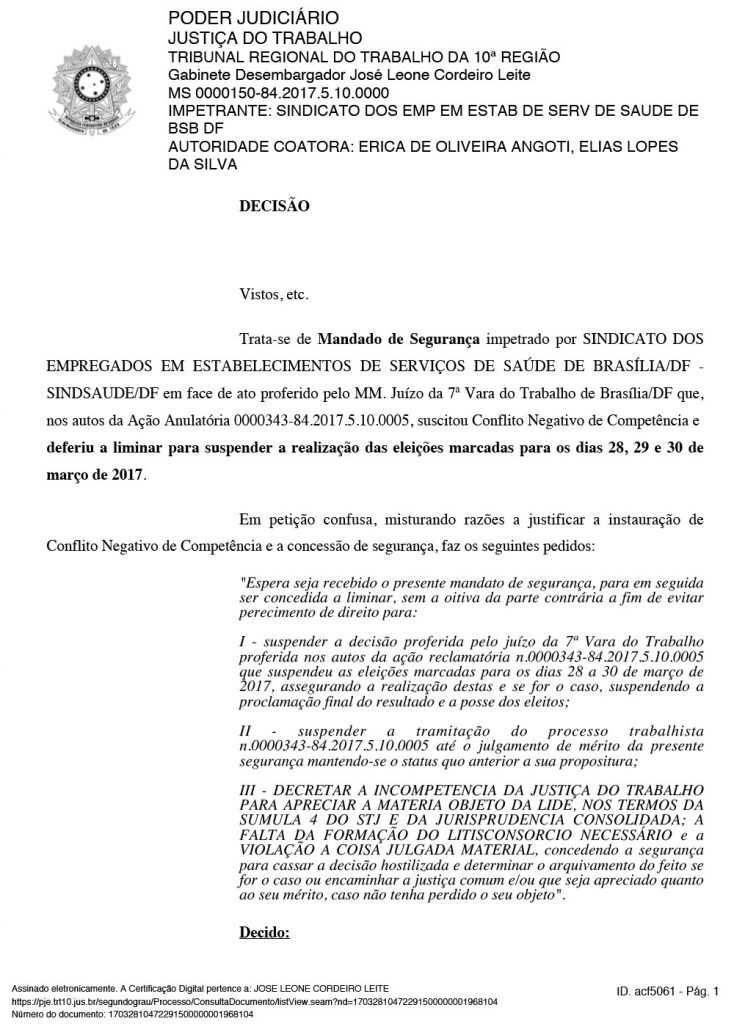 PODER JUDICIÁRIO
JUSTIÇA DO TRABALHO
TRIBUNAL REGIONAL DO TRABALHO DA 10ª REGIÃO
Gabinete Desembargador José Leone Cordeiro Leite
MS 0000150-84.2017.5.10.0000
IMPETRANTE: SINDICATO DOS EMP EM ESTAB DE SERV DE SAUDE DE BSB DF
AUTORIDADE COATORA: ERICA DE OLIVEIRA ANGOTI, ELIAS LOPES DA SILVA

DECISÃO

Vistos, etc.

Trata-se de Mandado de Segurança impetrado por SINDICATO DOS EMPREGADOS EM ESTABELECIMENTOS DE SERVIÇOS DE SAÚDE DE BRASÍLIA/DF - SINDSAUDE/DF em face de ato proferido pelo MM. Juízo da 7ª Vara do Trabalho de Brasília/DF que, nos autos da Ação Anulatória 0000343-84.2017.5.10.0005, suscitou Conflito Negativo de Competência e deferiu a liminar para suspender a realização das eleições marcadas para os dias 28, 29 e 30 de março de 2017.

Em petição confusa, misturando razões a justificar a instauração de Conflito Negativo de Competência e a concessão de segurança, faz os seguintes pedidos:

"Espera seja recebido o presente mandato de segurança, para em seguida ser concedida a liminar, sem a oitiva da parte contrária a fim de evitar perecimento de direito para:

I - suspender a decisão proferida pelo juízo da 7ª Vara do Trabalho proferida nos autos da ação reclamatória n.0000343-84.2017.5.10.0005 que suspendeu as eleições marcadas para os dias 28 a 30 de março de 2017, assegurando a realização destas e se for o caso, suspendendo a proclamação final do resultado e a posse dos eleitos;

II - suspender a tramitação do processo trabalhista n.0000343-84.2017.5.10.0005 até o julgamento de mérito da presente segurança mantendo-se o status quo anterior a sua propositura;

III - DECRETAR A INCOMPETENCIA DA JUSTIÇA DO TRABALHO PARA APRECIAR A MATERIA OBJETO DA LIDE, NOS TERMOS DA SUMULA 4 DO STJ E DA JURISPRUDENCIA CONSOLIDADA; A FALTA DA FORMAÇÃO DO LITISCONSORCIO NECESSÁRIO e a VIOLAÇÃO A COISA JULGADA MATERIAL, concedendo a segurança para cassar a decisão hostilizada e determinar o arquivamento do feito se for o caso ou encaminhar a justiça comum e/ou que seja apreciado quanto ao seu mérito, caso não tenha perdido o seu objeto".

Decido:

Assinado eletronicamente. A Certificação Digital pertence a: JOSE LEONE CORDEIRO LEITE
https://pje.trt10.jus.br/segundograu/Processo/ConsultaDocumento/listView.seam?nd=17032810472291500000001968104
Número do documento: 17032810472291500000001968104

ID. acf5061 - Pág. 1